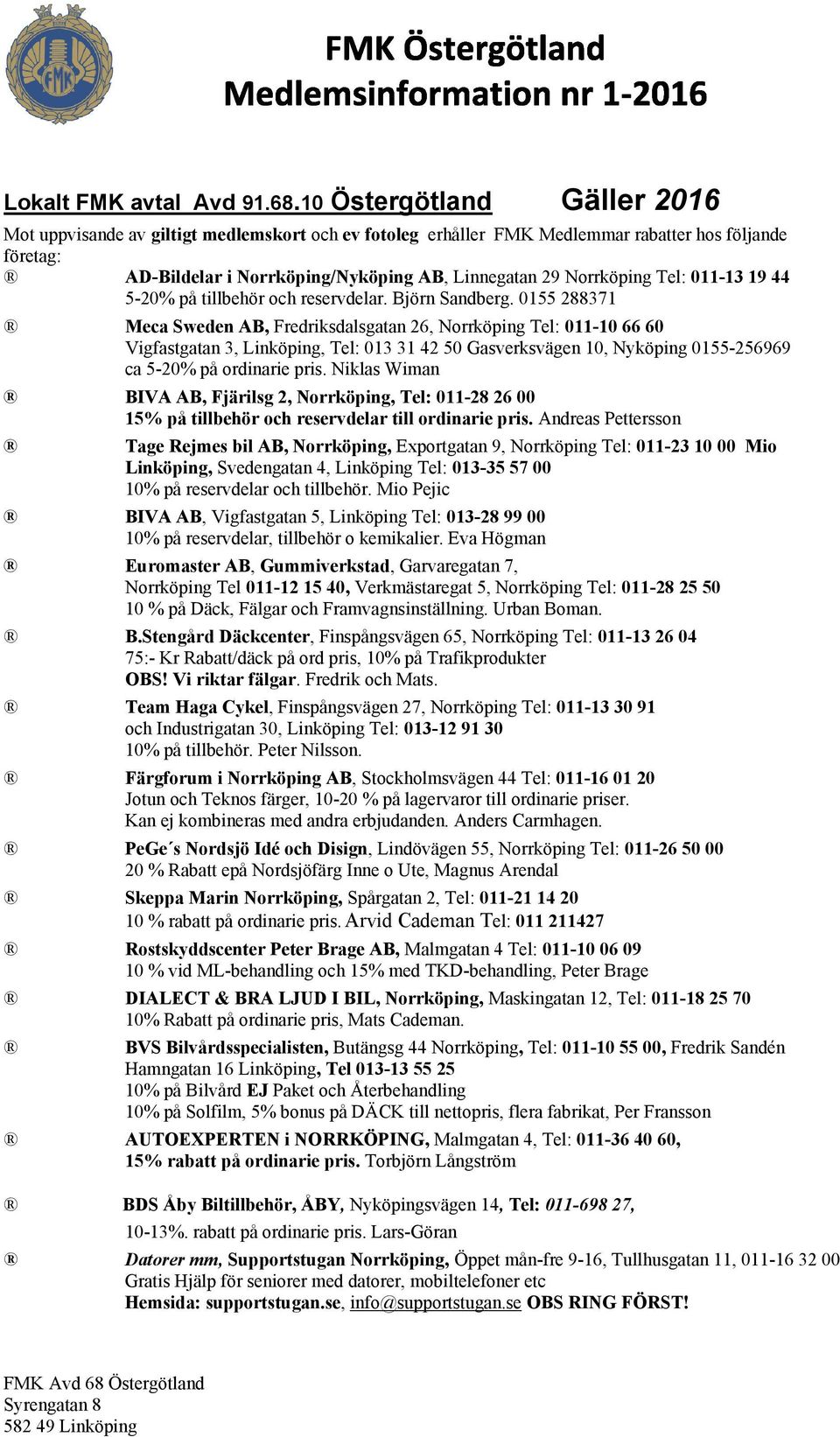 FMK

FMK Östergötland
Medlemsinformation nr 1-2016

Lokalt FMK avtal Avd 91.68.10 Östergötland Gäller 2016

Mot uppvisande av giltigt medlemskort och ev fotoleg erhåller FMK Medlemmar rabatter hos följande företag:

® AD-Bildelar i Norrköping/Nyköping AB, Linnegatan 29 Norrköping Tel: 011-13 19 44 5-20% på tillbehör och reservdelar. Björn Sandberg. 0155 288371

® Meca Sweden AB, Fredriksdalsgatan 26, Norrköping Tel: 011-10 66 60 Vigfastgatan 3, Linköping, Tel: 013 31 42 50 Gasverksvägen 10, Nyköping 0155-256969 ca 5-20% på ordinarie pris. Niklas Wiman

® BIVA AB, Fjärilsg 2, Norrköping, Tel: 011-28 26 00 15% på tillbehör och reservdelar till ordinarie pris. Andreas Pettersson

® Tage Rejmes bil AB, Norrköping, Exportgatan 9, Norrköping Tel: 011-23 10 00 Mio Linköping, Svedengatan 4, Linköping Tel: 013-35 57 00 10% på reservdelar och tillbehör. Mio Pejic

® BIVA AB, Vigfastgatan 5, Linköping Tel: 013-28 99 00 10% på reservdelar, tillbehör o kemikalier. Eva Högman

® Euromaster AB, Gummiverkstad, Garvaregatan 7, Norrköping Tel 011-12 15 40, Verkmästaregat 5, Norrköping Tel: 011-28 25 50 10 % på Däck, Fälgar och Framvagnsinställning. Urban Boman.

® B.Stengård Däckcenter, Finspångsvägen 65, Norrköping Tel: 011-13 26 04 75:- Kr Rabatt/däck på ord pris, 10% på Trafikprodukter OBS! Vi riktar fälgar. Fredrik och Mats.

® Team Haga Cykel, Finspångsvägen 27, Norrköping Tel: 011-13 30 91 och Industrigatan 30, Linköping Tel: 013-12 91 30 10% på tillbehör. Peter Nilsson.

® Färgforum i Norrköping AB, Stockholmsvägen 44 Tel: 011-16 01 20 Jotun och Teknos färger, 10-20 % på lagervaror till ordinarie priser. Kan ej kombineras med andra erbjudanden. Anders Carmhagen.

® PeGe´s Nordsjö Idé och Disign, Lindövägen 55, Norrköping Tel: 011-26 50 00 20 % Rabatt epå Nordsjöfärg Inne o Ute, Magnus Arendal

® Skeppa Marin Norrköping, Spårgatan 2, Tel: 011-21 14 20 10 % rabatt på ordinarie pris. Arvid Cademan Tel: 011 211427

® Rostskyddscenter Peter Brage AB, Malmgatan 4 Tel: 011-10 06 09 10 % vid ML-behandling och 15% med TKD-behandling, Peter Brage

® DIALECT & BRA LJUD I BIL, Norrköping, Maskingatan 12, Tel: 011-18 25 70 10% Rabatt på ordinarie pris, Mats Cademan.

® BVS Bilvårdsspecialisten, Butängsg 44 Norrköping, Tel: 011-10 55 00, Fredrik Sandén Hamngatan 16 Linköping, Tel 013-13 55 25 10% på Bilvård EJ Paket och Återbehandling 10% på Solfilm, 5% bonus på DÄCK till nettopris, flera fabrikat, Per Fransson

® AUTOEXPERTEN i NORRKÖPING, Malmgatan 4, Tel: 011-36 40 60, 15% rabatt på ordinarie pris. Torbjörn Långström

® BDS Åby Biltillbehör, ÅBY, Nyköpingsvägen 14, Tel: 011-698 27, 10-13%. rabatt på ordinarie pris. Lars-Göran

® Datorer mm, Supportstugan Norrköping, Öppet mån-fre 9-16, Tullhusgatan 11, 011-16 32 00 Gratis Hjälp för seniorer med datorer, mobiltelefoner etc Hemsida: supportstugan.se, info@supportstugan.se OBS RING FÖRST!

FMK Avd 68 Östergötland
Syrengatan 8
582 49 Linköping